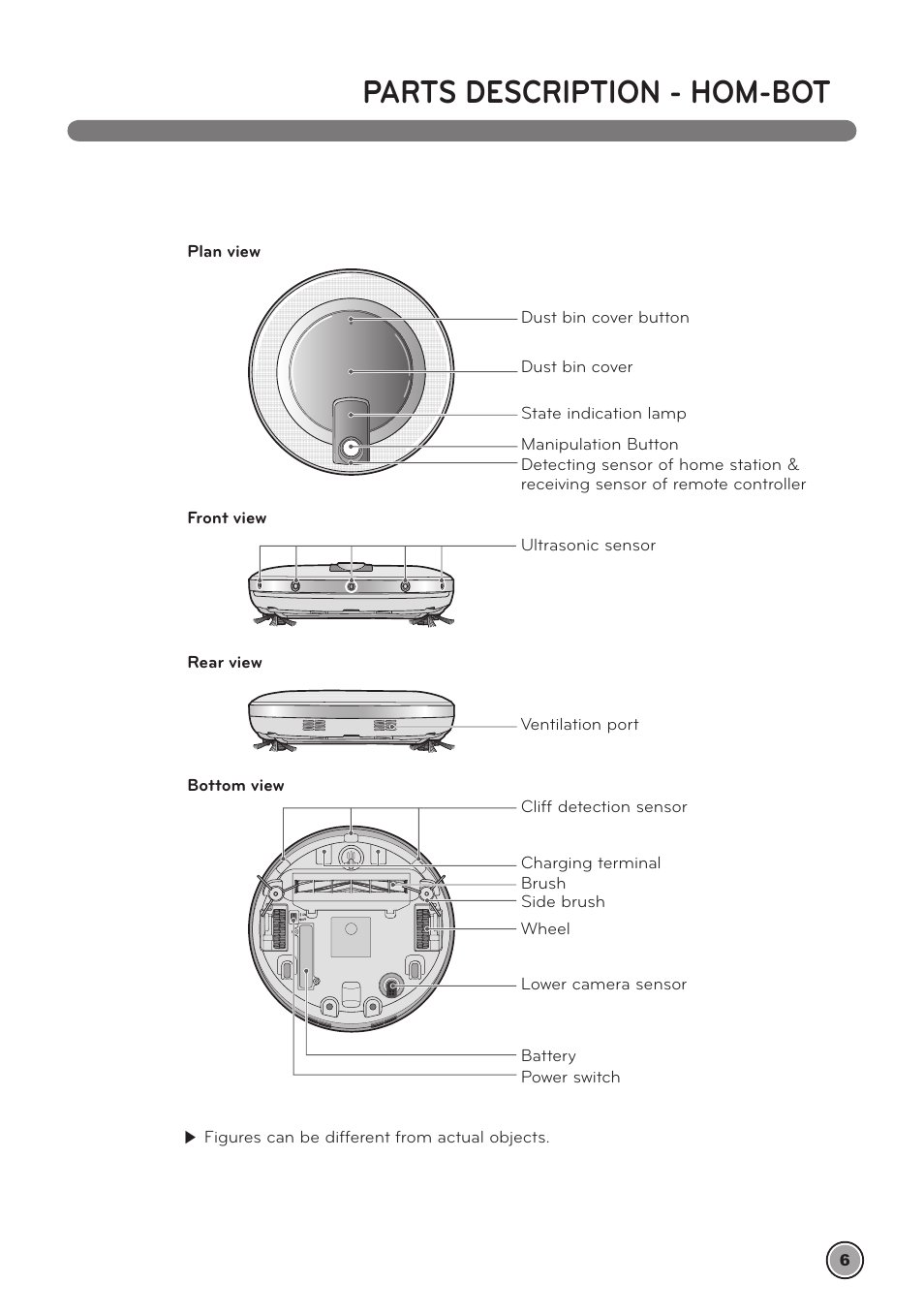 PARTS DESCRIPTION - HOM-BOT

Plan view

Dust bin cover button
Dust bin cover
State indication lamp
Manipulation Button
Detecting sensor of home station & receiving sensor of remote controller

Front view

Ultrasonic sensor

Rear view

Ventilation port

Bottom view

Cliff detection sensor
Charging terminal
Brush
Side brush
Wheel
Lower camera sensor
Battery
Power switch

▶ Figures can be different from actual objects.

6